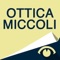 OTTICA
MICCOLI